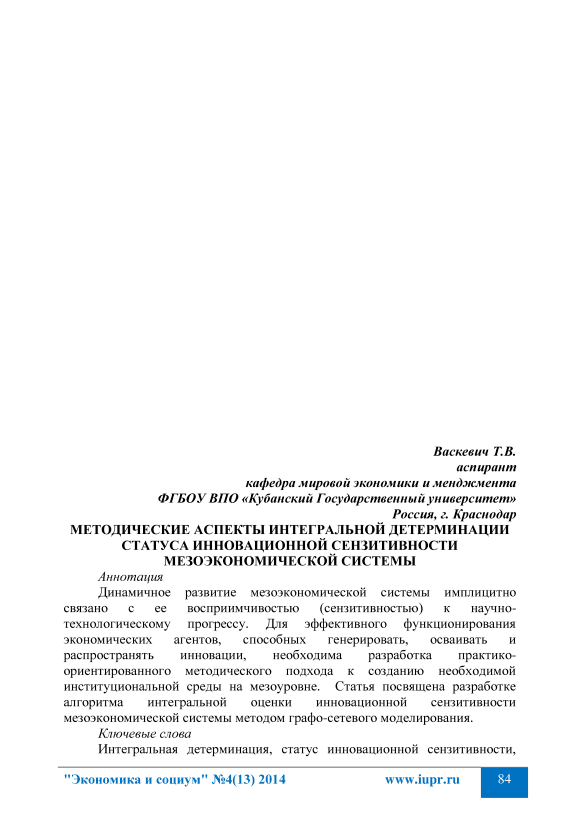 Васкевич Т.В.
аспирант
кафедра мировой экономики и менджмента
ФГБОУ ВПО «Кубанский Государственный университет»
Россия, г. Краснодар

МЕТОДИЧЕСКИЕ АСПЕКТЫ ИНТЕГРАЛЬНОЙ ДЕТЕРМИНАЦИИ СТАТУСА ИННОВАЦИОННОЙ СЕНЗИТИВНОСТИ МЕЗОЭКОНОМИЧЕСКОЙ СИСТЕМЫ

Аннотация

Динамичное развитие мезоэкономической системы имплицитно связано с ее восприимчивостью (сензитивностью) к научно-технологическому прогрессу. Для эффективного функционирования экономических агентов, способных генерировать, осваивать и распространять инновации, необходима разработка практико-ориентированного методического подхода к созданию необходимой институциональной среды на мезоуровне. Статья посвящена разработке алгоритма интегральной оценки инновационной сензитивности мезоэкономической системы методом графо-сетевого моделирования.

Ключевые слова

Интегральная детерминация, статус инновационной сензитивности,

"Экономика и социум" №4(13) 2014 www.iupr.ru 84